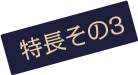 特長その3